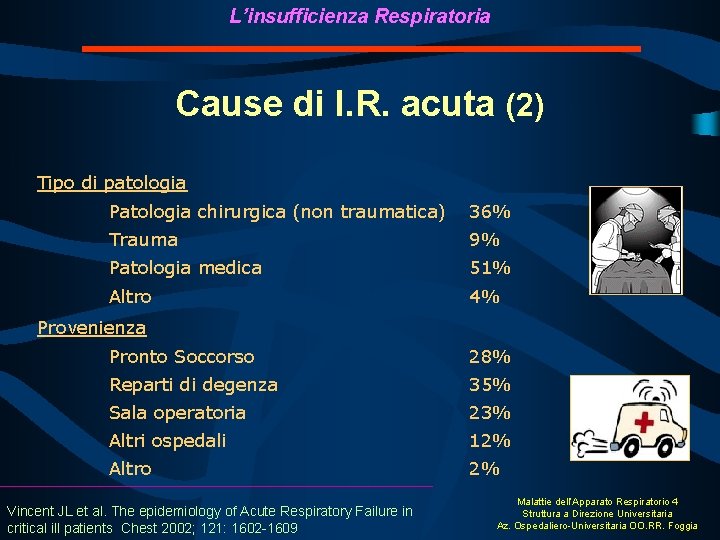 L'insufficienza Respiratoria

Cause di I.R. acuta (2)

Tipo di patologia

Patologia chirurgica (non traumatica) 36%
Trauma 9%
Patologia medica 51%
Altro 4%

Provenienza

Pronto Soccorso 28%
Reparti di degenza 35%
Sala operatoria 23%
Altri ospedali 12%
Altro 2%

Vincent JL et al. The epidemiology of Acute Respiratory Failure in critical ill patients Chest 2002; 121: 1602-1609

Malattie dell'Apparato Respiratorio 4
Struttura a Direzione Universitaria
Az. Ospedaliero-Universitaria OO.RR. Foggia